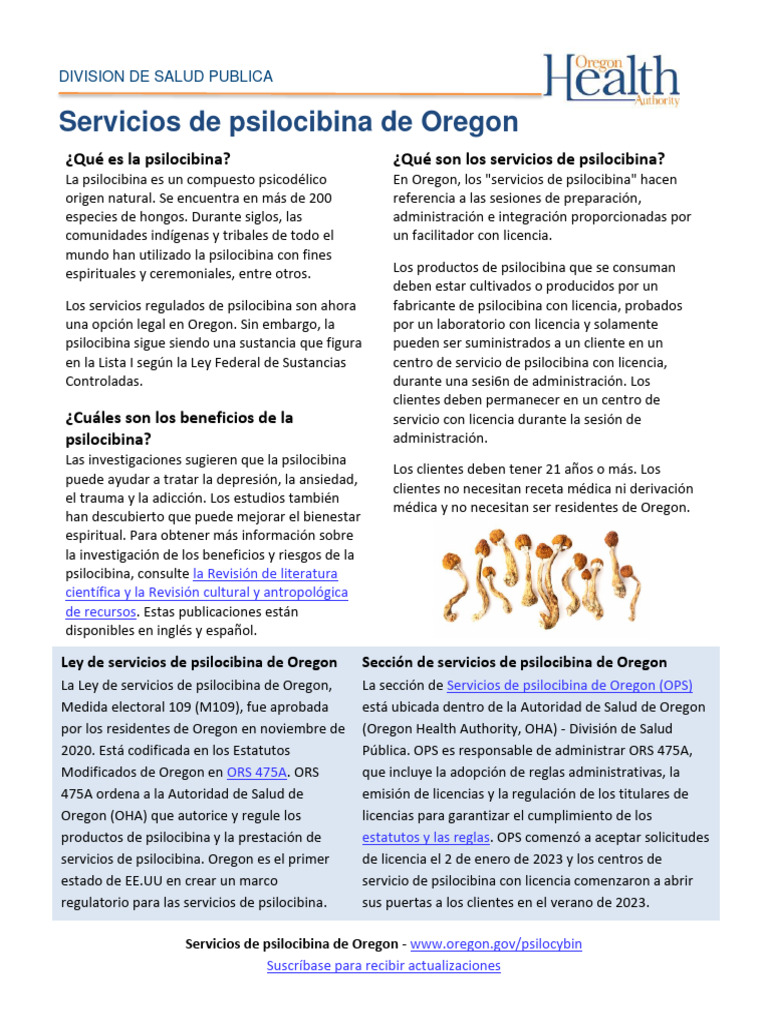 DIVISION DE SALUD PUBLICA

Oregon Health Authority

Servicios de psilocibina de Oregon

¿Qué es la psilocibina?
La psilocibina es un compuesto psicodélico origen natural. Se encuentra en más de 200 especies de hongos. Durante siglos, las comunidades indígenas y tribales de todo el mundo han utilizado la psilocibina con fines espirituales y ceremoniales, entre otros.

Los servicios regulados de psilocibina son ahora una opción legal en Oregon. Sin embargo, la psilocibina sigue siendo una sustancia que figura en la Lista I según la Ley Federal de Sustancias Controladas.

¿Cuáles son los beneficios de la psilocibina?
Las investigaciones sugieren que la psilocibina puede ayudar a tratar la depresión, la ansiedad, el trauma y la adicción. Los estudios también han descubierto que puede mejorar el bienestar espiritual. Para obtener más información sobre la investigación de los beneficios y riesgos de la psilocibina, consulte la Revisión de literatura científica y la Revisión cultural y antropológica de recursos. Estas publicaciones están disponibles en inglés y español.

¿Qué son los servicios de psilocibina?
En Oregon, los "servicios de psilocibina" hacen referencia a las sesiones de preparación, administración e integración proporcionadas por un facilitador con licencia.

Los productos de psilocibina que se consuman deben estar cultivados o producidos por un fabricante de psilocibina con licencia, probados por un laboratorio con licencia y solamente pueden ser suministrados a un cliente en un centro de servicio de psilocibina con licencia, durante una sesi6n de administración. Los clientes deben permanecer en un centro de servicio con licencia durante la sesión de administración.

Los clientes deben tener 21 años o más. Los clientes no necesitan receta médica ni derivación médica y no necesitan ser residentes de Oregon.

Ley de servicios de psilocibina de Oregon
La Ley de servicios de psilocibina de Oregon, Medida electoral 109 (M109), fue aprobada por los residentes de Oregon en noviembre de 2020. Está codificada en los Estatutos Modificados de Oregon en ORS 475A. ORS 475A ordena a la Autoridad de Salud de Oregon (OHA) que autorice y regule los productos de psilocibina y la prestación de servicios de psilocibina. Oregon es el primer estado de EE.UU en crear un marco regulatorio para las servicios de psilocibina.

Sección de servicios de psilocibina de Oregon
La sección de Servicios de psilocibina de Oregon (OPS) está ubicada dentro de la Autoridad de Salud de Oregon (Oregon Health Authority, OHA) - División de Salud Pública. OPS es responsable de administrar ORS 475A, que incluye la adopción de reglas administrativas, la emisión de licencias y la regulación de los titulares de licencias para garantizar el cumplimiento de los estatutos y las reglas. OPS comenzó a aceptar solicitudes de licencia el 2 de enero de 2023 y los centros de servicio de psilocibina con licencia comenzaron a abrir sus puertas a los clientes en el verano de 2023.

Servicios de psilocibina de Oregon - www.oregon.gov/psilocybin
Suscríbase para recibir actualizaciones